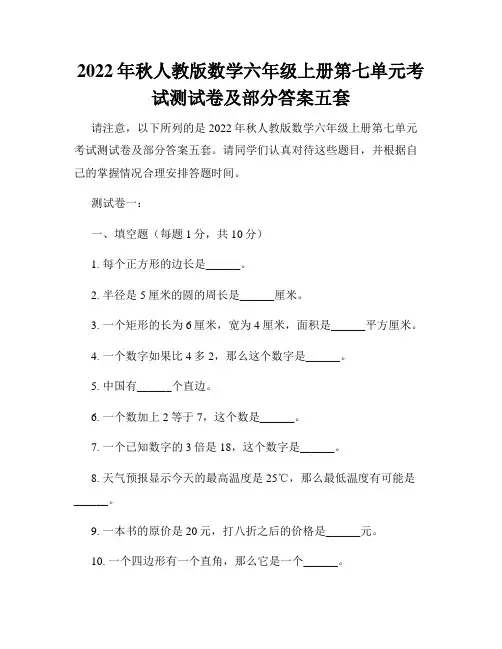 2022年秋人教版数学六年级上册第七单元考试测试卷及部分答案五套

请注意，以下所列的是2022年秋人教版数学六年级上册第七单元考试测试卷及部分答案五套。请同学们认真对待这些题目，并根据自己的掌握情况合理安排答题时间。

测试卷一：

一、填空题（每题1分，共10分）

1. 每个正方形的边长是______。

2. 半径是5厘米的圆的周长是______厘米。

3. 一个矩形的长为6厘米，宽为4厘米，面积是______平方厘米。

4. 一个数字如果比4多2，那么这个数字是______。

5. 中国有______个直边。

6. 一个数加上2等于7，这个数是______。

7. 一个已知数字的3倍是18，这个数字是______。

8. 天气预报显示今天的最高温度是25℃，那么最低温度有可能是______。

9. 一本书的原价是20元，打八折之后的价格是______元。

10. 一个四边形有一个直角，那么它是一个______。